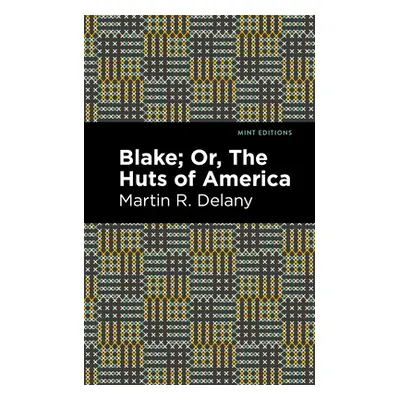 MINT EDITIONS

Blake; Or, The Huts of America

Martin R. Delany